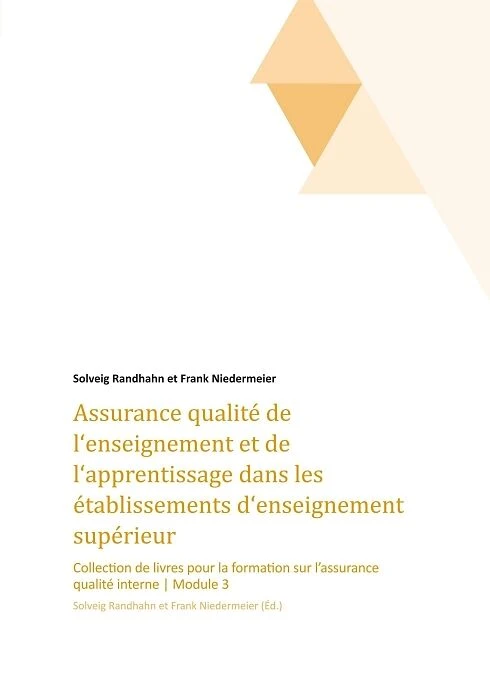 Solveig Randhahn et Frank Niedermeier

Assurance qualité de l‘enseignement et de l‘apprentissage dans les établissements d‘enseignement supérieur

Collection de livres pour la formation sur l’assurance qualité interne | Module 3

Solveig Randhahn et Frank Niedermeier (Éd.)